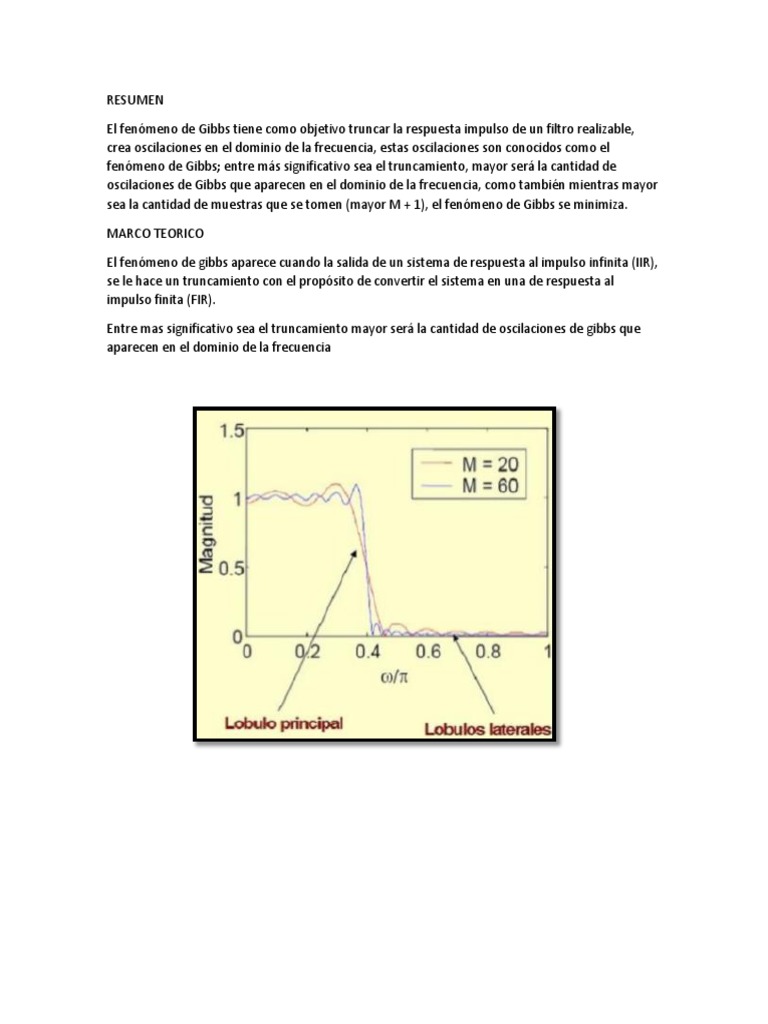 RESUMEN

El fenómeno de Gibbs tiene como objetivo truncar la respuesta impulso de un filtro realizable, crea oscilaciones en el dominio de la frecuencia, estas oscilaciones son conocidos como el fenómeno de Gibbs; entre más significativo sea el truncamiento, mayor será la cantidad de oscilaciones de Gibbs que aparecen en el dominio de la frecuencia, como también mientras mayor sea la cantidad de muestras que se tomen (mayor M + 1), el fenómeno de Gibbs se minimiza.

MARCO TEORICO

El fenómeno de gibbs aparece cuando la salida de un sistema de respuesta al impulso infinita (IIR), se le hace un truncamiento con el propósito de convertir el sistema en una de respuesta al impulso finita (FIR).

Entre mas significativo sea el truncamiento mayor será la cantidad de oscilaciones de gibbs que aparecen en el dominio de la frecuencia

1.5
1
0.5
0
Magnitud
M = 20
M = 60
0
0.2
0.4
0.6
0.8
1
$\omega/\pi$
Lobulo principal
Lobulos laterales